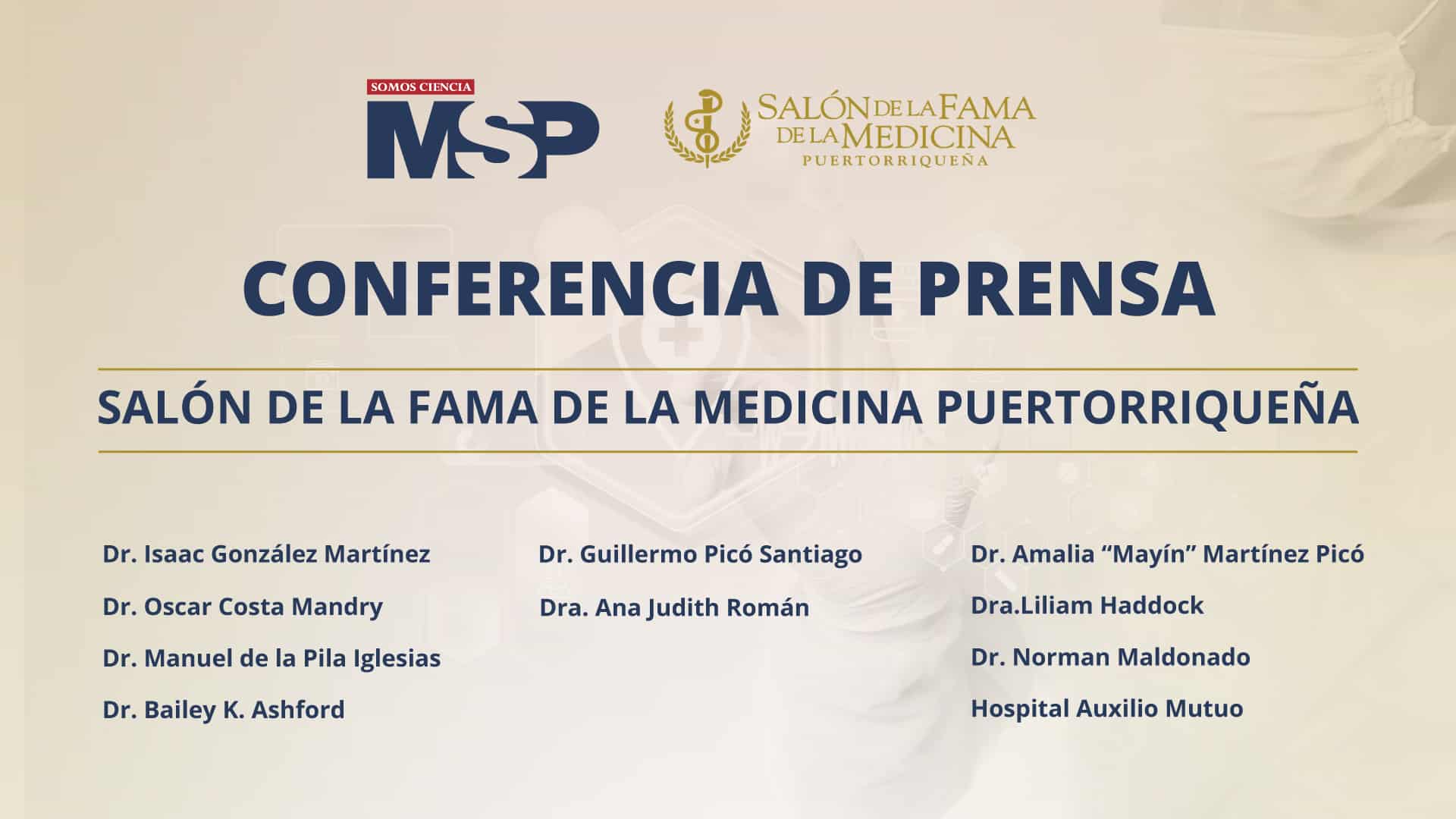 SOMOS CIENCIA
MSP

SALÓN DE LA FAMA DE LA MEDICINA
PUERTORRIQUEÑA

CONFERENCIA DE PRENSA

SALÓN DE LA FAMA DE LA MEDICINA PUERTORRIQUEÑA

Dr. Isaac González Martínez
Dr. Oscar Costa Mandry
Dr. Manuel de la Pila Iglesias
Dr. Bailey K. Ashford

Dr. Guillermo Picó Santiago
Dra. Ana Judith Román

Dr. Amalia “Mayín” Martínez Picó
Dra.Liliam Haddock
Dr. Norman Maldonado
Hospital Auxilio Mutuo